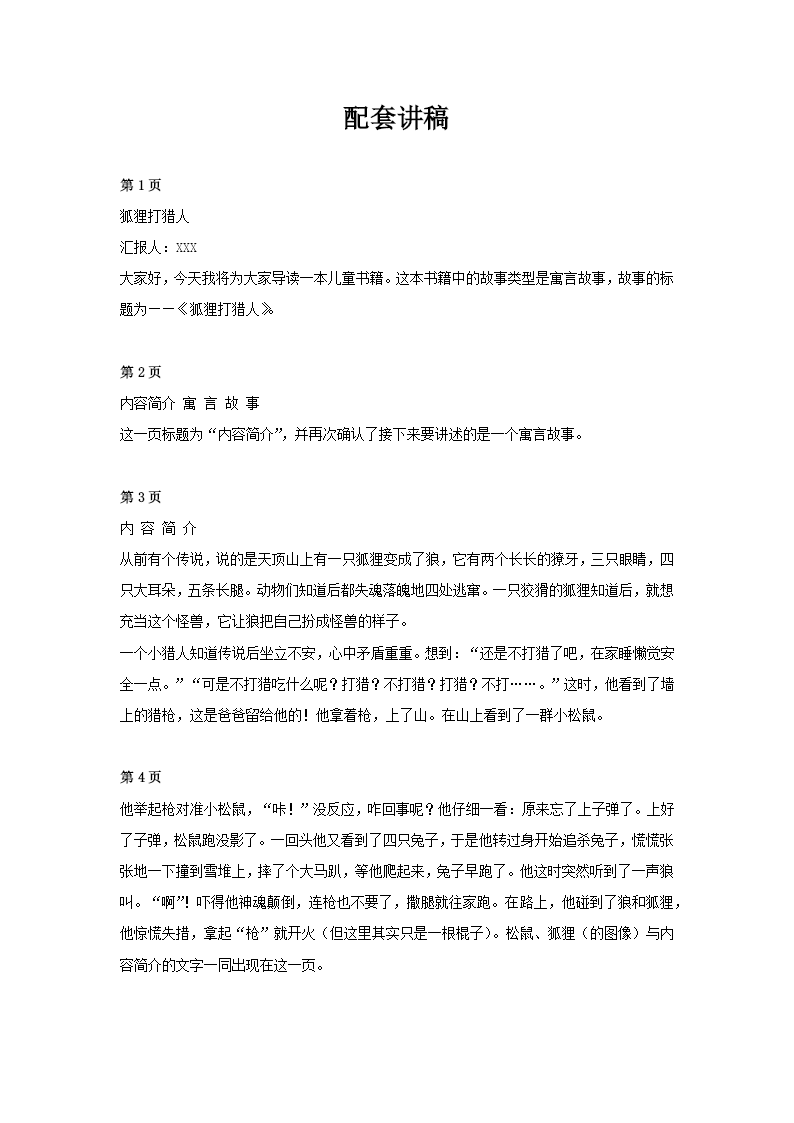 配套讲稿

第 1 页

狐狸打猎人

汇报人：XXX

大家好，今天我将为大家导读一本儿童书籍。这本书籍中的故事类型是寓言故事，故事的标题为——《狐狸打猎人》

第 2 页

内容简介 寓 言 故 事

这一页标题为“内容简介”，并再次确认了接下来要讲述的是一个寓言故事。

第 3 页

内 容 简 介

从前有个传说，说的是天顶山上有一只狐狸变成了狼，它有两个长长的獠牙，三只眼睛，四只大耳朵，五条长腿。动物们知道后都失魂落魄地四处逃窜。一只狡猾的狐狸知道后，就想充当这个怪兽，它让狼把自己扮成怪兽的样子。

一个小猎人知道传说后坐立不安，心中矛盾重重。想到：“还是不打猎了吧，在家睡懒觉安全一点。”“可是不打猎吃什么呢？打猎？不打猎？打猎？不打……。”这时，他看到了墙上的猎枪，这是爸爸留给他的！他拿着枪，上了山。在山上看到了一群小松鼠。

第 4 页

他举起枪对准小松鼠，“咔！”没反应，咋回事呢？他仔细一看：原来忘了上子弹了。上好了子弹，松鼠跑没影了。一回头他又看到了四只兔子，于是他转过身开始追杀兔子，慌慌张张地一下撞到雪堆上，摔了个大马趴，等他爬起来，兔子早跑了。他这时突然听到了一声狼叫。“啊”！吓得他神魂颠倒，连枪也不要了，撒腿就往家跑。在路上，他碰到了狼和狐狸，他惊慌失措，拿起“枪”就开火（但这里其实只是一根棍子）。松鼠、狐狸（的图像）与内容简介的文字一同出现在这一页。